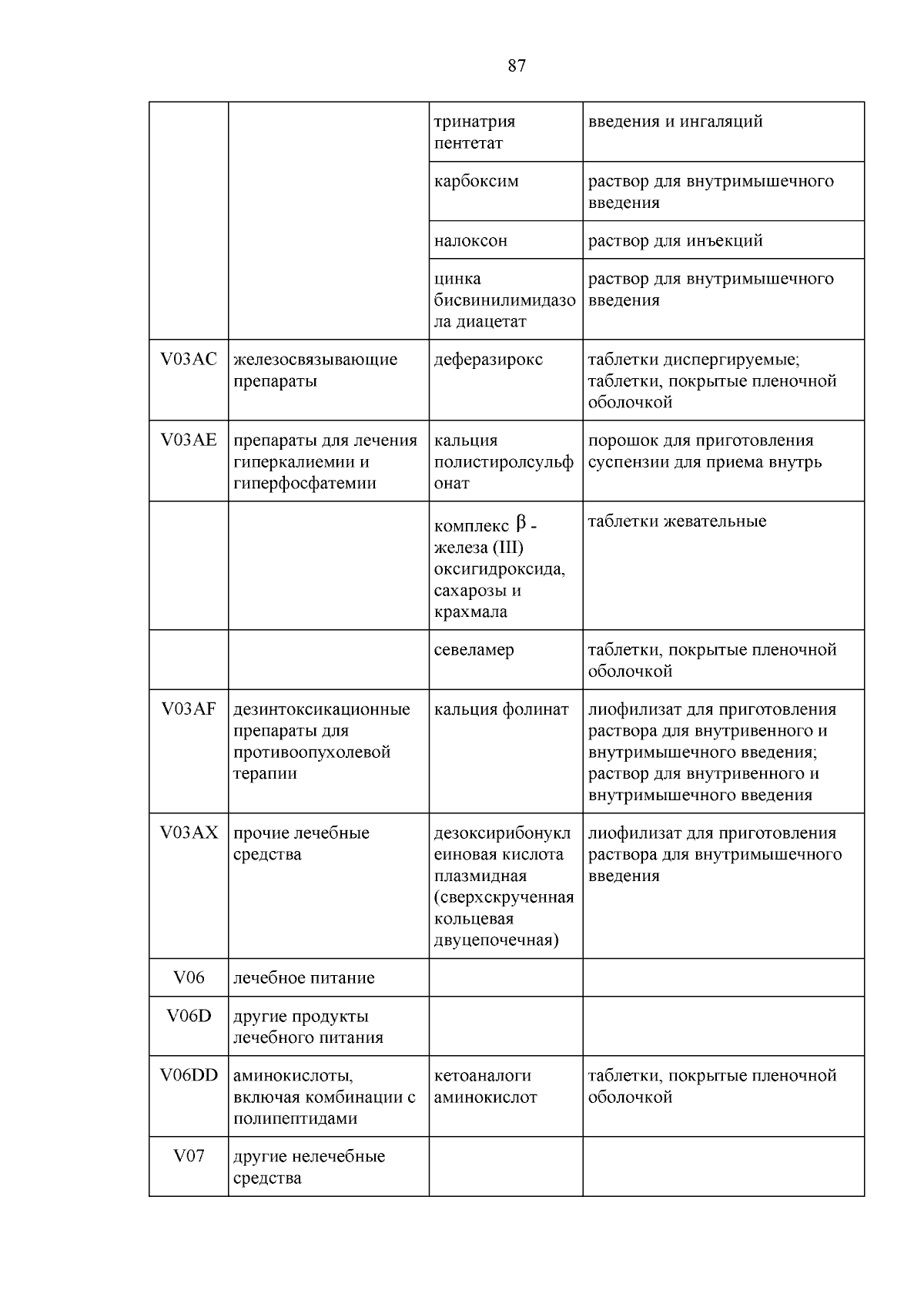 87

|  |  |  |  |
|---|---|---|---|
|  |  | тринатрия пентетат | введения и ингаляций |
|  |  | карбоксим | раствор для внутримышечного введения |
|  |  | налоксон | раствор для инъекций |
|  |  | цинка бисвинилимидазола диацетат | раствор для внутримышечного введения |
| V03AC | железосвязывающие препараты | деферазирокс | таблетки диспергируемые; таблетки, покрытые пленочной оболочкой |
| V03AE | препараты для лечения гиперкалиемии и гиперфосфатемии | кальция полистиролсульфонат | порошок для приготовления суспензии для приема внутрь |
|  |  | комплекс $\beta$ - железа (III) оксигидроксида, сахарозы и крахмала | таблетки жевательные |
|  |  | севеламер | таблетки, покрытые пленочной оболочкой |
| V03AF | дезинтоксикационные препараты для противоопухолевой терапии | кальция фолинат | лиофилизат для приготовления раствора для внутривенного и внутримышечного введения; раствор для внутривенного и внутримышечного введения |
| V03AX | прочие лечебные средства | дезоксирибонуклеиновая кислота плазмидная (сверхскрученная кольцевая двуцепочечная) | лиофилизат для приготовления раствора для внутримышечного введения |
| V06 | лечебное питание |  |  |
| V06D | другие продукты лечебного питания |  |  |
| V06DD | аминокислоты, включая комбинации с полипептидами | кетоаналоги аминокислот | таблетки, покрытые пленочной оболочкой |
| V07 | другие нелечебные средства |  |  |